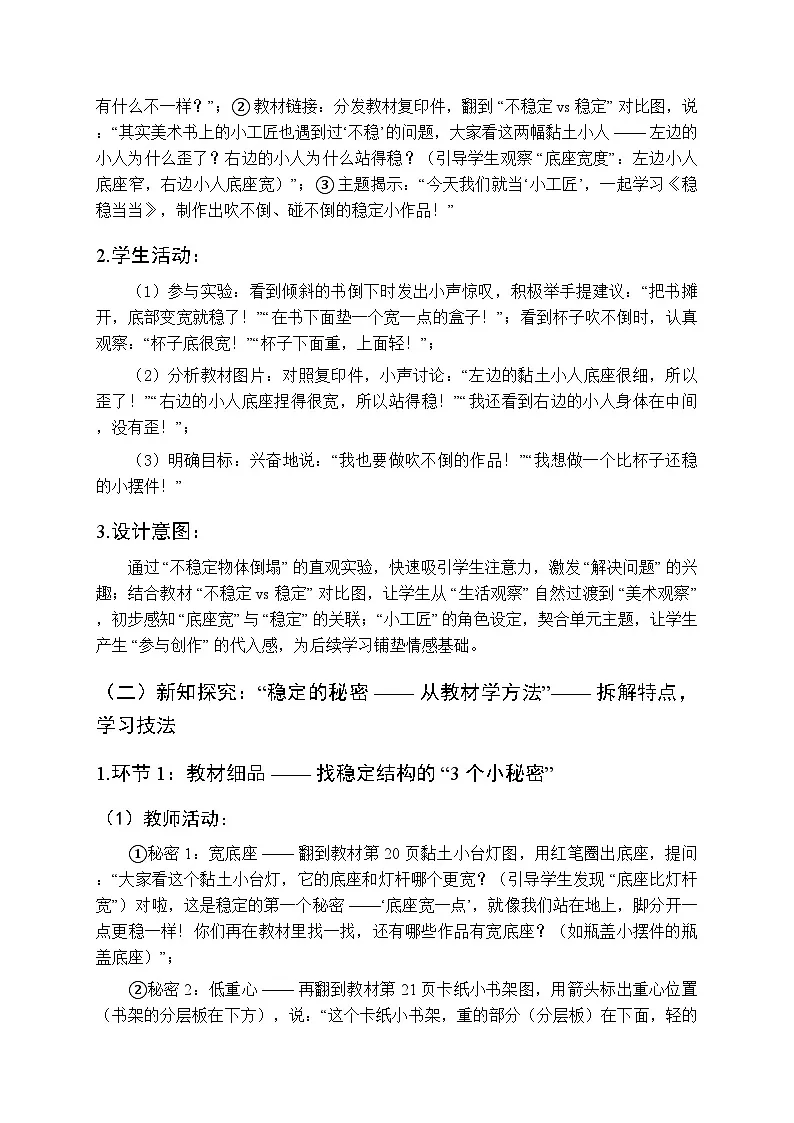 有什么不一样？”；②教材链接：分发教材复印件，翻到“不稳定 vs 稳定”对比图，说：“其实美术书上的小工匠也遇到过‘不稳’的问题，大家看这两幅黏土小人 —— 左边的小人为什么歪了？右边的小人为什么站得稳？（引导学生观察“底座宽度”：左边小人底座窄，右边小人底座宽）”；③主题揭示：“今天我们就当‘小工匠’，一起学习《稳稳当当》，制作出吹不倒、碰不倒的稳定小作品！”

2.学生活动：

（1）参与实验：看到倾斜的书倒下时发出小声惊叹，积极举手提建议：“把书摊开，底部变宽就稳了！”“在书下面垫一个宽一点的盒子！”；看到杯子吹不倒时，认真观察：“杯子底很宽！”“杯子下面重，上面轻！”；

（2）分析教材图片：对照复印件，小声讨论：“左边的黏土小人底座很细，所以歪了！”“右边的小人底座捏得很宽，所以站得稳！”“我还看到右边的小人身体在中间，没有歪！”；

（3）明确目标：兴奋地说：“我也要做吹不倒的作品！”“我想做一个比杯子还稳的小摆件！”

3.设计意图：

通过“不稳定物体倒塌”的直观实验，快速吸引学生注意力，激发“解决问题”的兴趣；结合教材“不稳定 vs 稳定”对比图，让学生从“生活观察”自然过渡到“美术观察”，初步感知“底座宽”与“稳定”的关联；“小工匠”的角色设定，契合单元主题，让学生产生“参与创作”的代入感，为后续学习铺垫情感基础。

（二）新知探究：“稳定的秘密 —— 从教材学方法”—— 拆解特点，学习技法

1.环节 1：教材细品 —— 找稳定结构的“3 个小秘密”

（1）教师活动：

①秘密 1：宽底座 —— 翻到教材第 20 页黏土小台灯图，用红笔圈出底座，提问：“大家看这个黏土小台灯，它的底座和灯杆哪个更宽？（引导学生发现“底座比灯杆宽”）对啦，这是稳定的第一个秘密 ——‘底座宽一点’，就像我们站在地上，脚分开一点更稳一样！你们再在教材里找一找，还有哪些作品有宽底座？（如瓶盖小摆件的瓶盖底座）”；

②秘密 2：低重心 —— 再翻到教材第 21 页卡纸小书架图，用箭头标出重心位置（书架的分层板在下方），说：“这个卡纸小书架，重的部分（分层板）在下面，轻的